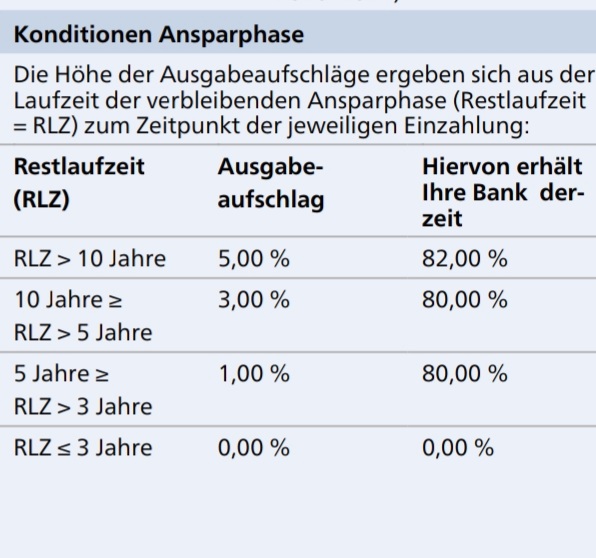 Konditionen Ansparphase

Die Höhe der Ausgabeaufschläge ergeben sich aus der Laufzeit der verbleibenden Ansparphase (Restlaufzeit = RLZ) zum Zeitpunkt der jeweiligen Einzahlung:

| Restlaufzeit (RLZ) | Ausgabeaufschlag | Hiervon erhält Ihre Bank derzeit |
|---|---|---|
| RLZ > 10 Jahre | 5,00 % | 82,00 % |
| 10 Jahre ≥ RLZ > 5 Jahre | 3,00 % | 80,00 % |
| 5 Jahre ≥ RLZ > 3 Jahre | 1,00 % | 80,00 % |
| RLZ ≤ 3 Jahre | 0,00 % | 0,00 % |